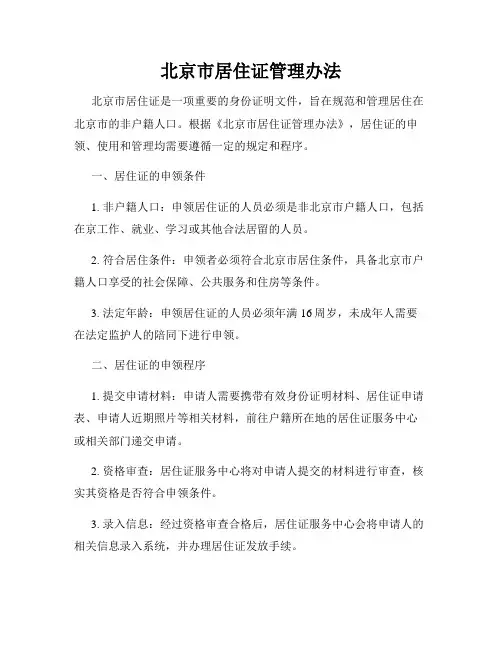 北京市居住证管理办法

北京市居住证是一项重要的身份证明文件，旨在规范和管理居住在北京市的非户籍人口。根据《北京市居住证管理办法》，居住证的申领、使用和管理均需要遵循一定的规定和程序。

一、居住证的申领条件

1. 非户籍人口：申领居住证的人员必须是非北京市户籍人口，包括在京工作、就业、学习或其他合法居留的人员。

2. 符合居住条件：申领者必须符合北京市居住条件，具备北京市户籍人口享受的社会保障、公共服务和住房等条件。

3. 法定年龄：申领居住证的人员必须年满 16 周岁，未成年人需要在法定监护人的陪同下进行申领。

二、居住证的申领程序

1. 提交申请材料：申请人需要携带有效身份证明材料、居住证申请表、申请人近期照片等相关材料，前往户籍所在地的居住证服务中心或相关部门递交申请。

2. 资格审查：居住证服务中心将对申请人提交的材料进行审查，核实其资格是否符合申领条件。

3. 录入信息：经过资格审查合格后，居住证服务中心会将申请人的相关信息录入系统，并办理居住证发放手续。